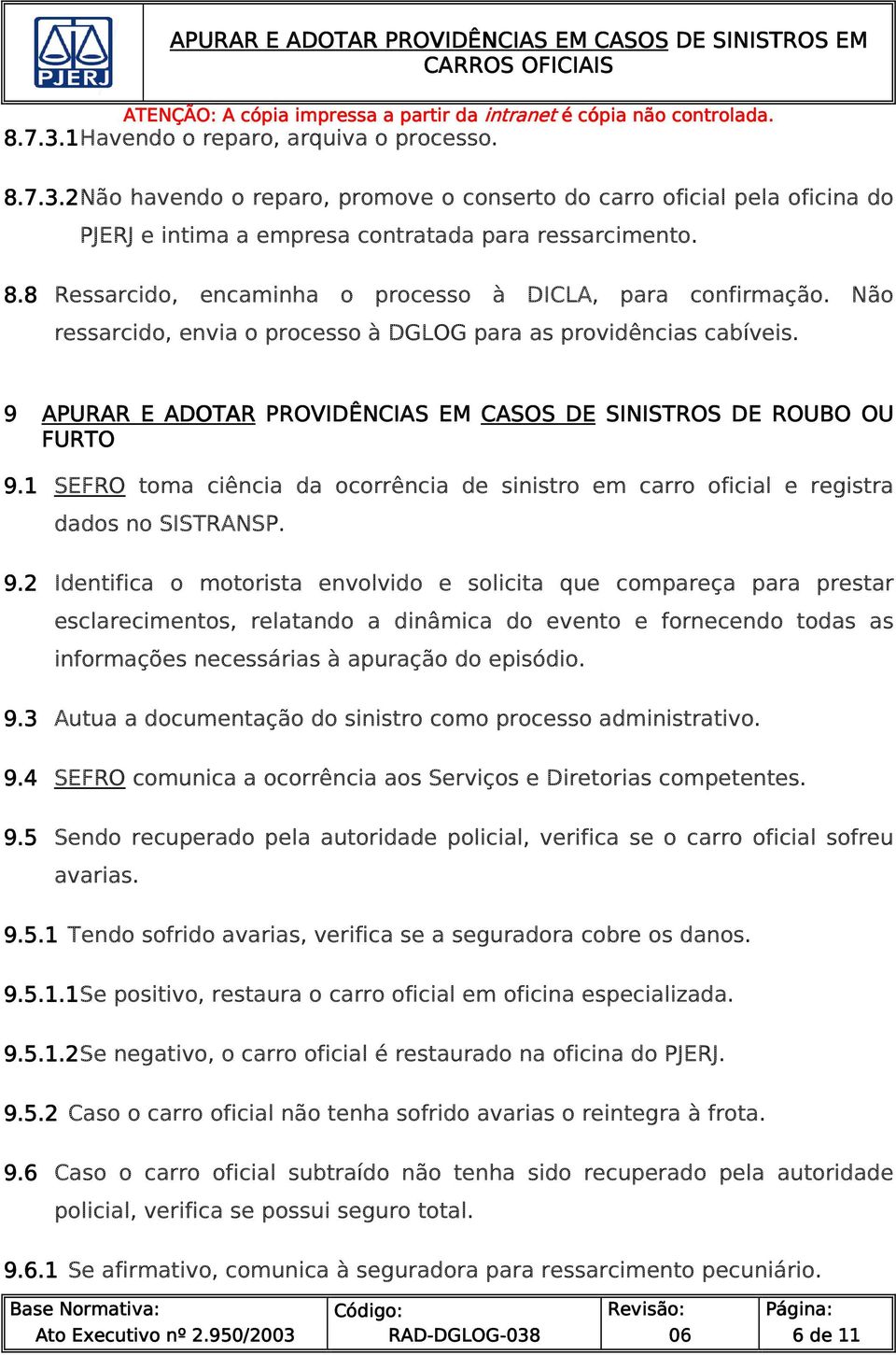 PJERJ

APURAR E ADOTAR PROVIDÊNCIAS EM CASOS DE SINISTROS EM CARROS OFICIAIS

ATENÇÃO: A cópia impressa a partir da intranet é cópia não controlada.

8.7.3.1 Havendo o reparo, arquiva o processo.

8.7.3.2 Não havendo o reparo, promove o conserto do carro oficial pela oficina do PJERJ e intima a empresa contratada para ressarcimento.

8.8 Ressarcido, encaminha o processo à DICLA, para confirmação. Não ressarcido, envia o processo à DGLOG para as providências cabíveis.

9 APURAR E ADOTAR PROVIDÊNCIAS EM CASOS DE SINISTROS DE ROUBO OU FURTO

9.1 SEFRO toma ciência da ocorrência de sinistro em carro oficial e registra dados no SISTRANSP.

9.2 Identifica o motorista envolvido e solicita que compareça para prestar esclarecimentos, relatando a dinâmica do evento e fornecendo todas as informações necessárias à apuração do episódio.

9.3 Autua a documentação do sinistro como processo administrativo.

9.4 SEFRO comunica a ocorrência aos Serviços e Diretorias competentes.

9.5 Sendo recuperado pela autoridade policial, verifica se o carro oficial sofreu avarias.

9.5.1 Tendo sofrido avarias, verifica se a seguradora cobre os danos.

9.5.1.1 Se positivo, restaura o carro oficial em oficina especializada.

9.5.1.2 Se negativo, o carro oficial é restaurado na oficina do PJERJ.

9.5.2 Caso o carro oficial não tenha sofrido avarias o reintegra à frota.

9.6 Caso o carro oficial subtraído não tenha sido recuperado pela autoridade policial, verifica se possui seguro total.

9.6.1 Se afirmativo, comunica à seguradora para ressarcimento pecuniário.

| Base Normativa: Ato Executivo nº 2.950/2003 | Código: RAD-DGLOG-038 | Revisão: 06 | Página: 6 de 11 |
|---|---|---|---|